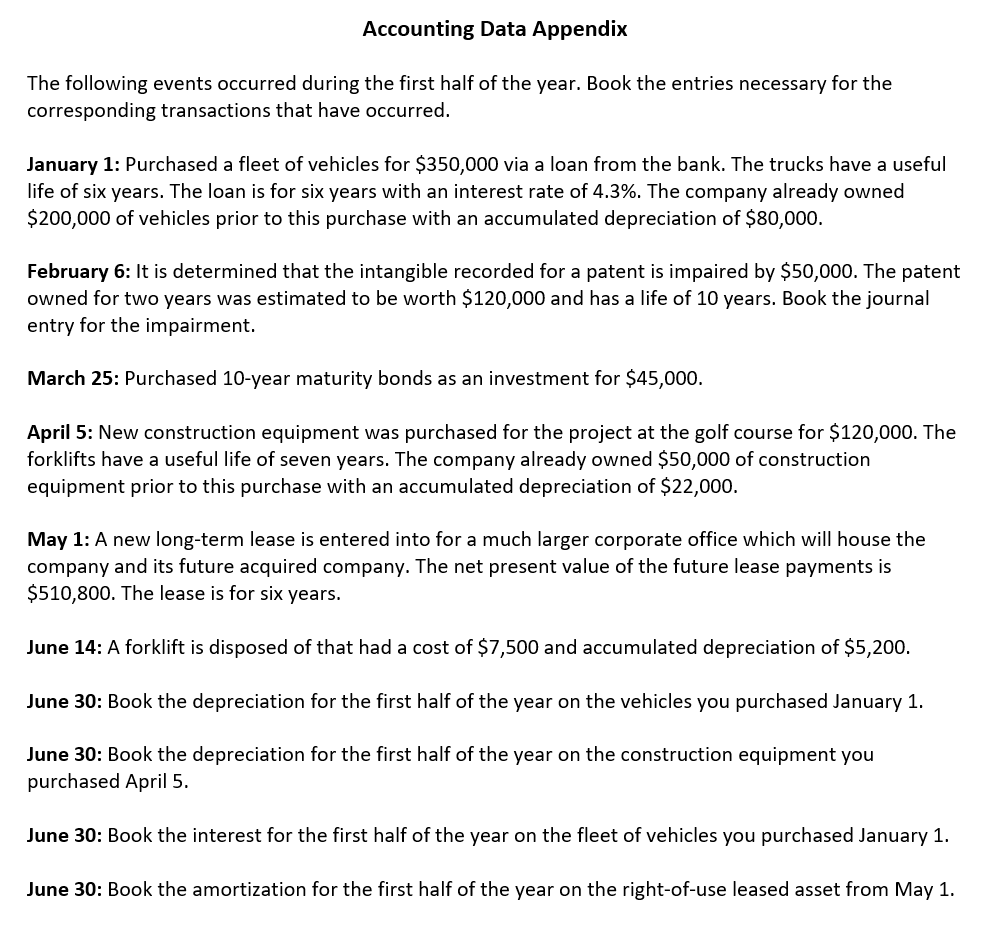 Accounting Data Appendix

The following events occurred during the first half of the year. Book the entries necessary for the corresponding transactions that have occurred.

January 1: Purchased a fleet of vehicles for \$350,000 via a loan from the bank. The trucks have a useful life of six years. The loan is for six years with an interest rate of 4.3%. The company already owned \$200,000 of vehicles prior to this purchase with an accumulated depreciation of \$80,000.

February 6: It is determined that the intangible recorded for a patent is impaired by \$50,000. The patent owned for two years was estimated to be worth \$120,000 and has a life of 10 years. Book the journal entry for the impairment.

March 25: Purchased 10-year maturity bonds as an investment for \$45,000.

April 5: New construction equipment was purchased for the project at the golf course for \$120,000. The forklifts have a useful life of seven years. The company already owned \$50,000 of construction equipment prior to this purchase with an accumulated depreciation of \$22,000.

May 1: A new long-term lease is entered into for a much larger corporate office which will house the company and its future acquired company. The net present value of the future lease payments is \$510,800. The lease is for six years.

June 14: A forklift is disposed of that had a cost of \$7,500 and accumulated depreciation of \$5,200.

June 30: Book the depreciation for the first half of the year on the vehicles you purchased January 1.

June 30: Book the depreciation for the first half of the year on the construction equipment you purchased April 5.

June 30: Book the interest for the first half of the year on the fleet of vehicles you purchased January 1.

June 30: Book the amortization for the first half of the year on the right-of-use leased asset from May 1.